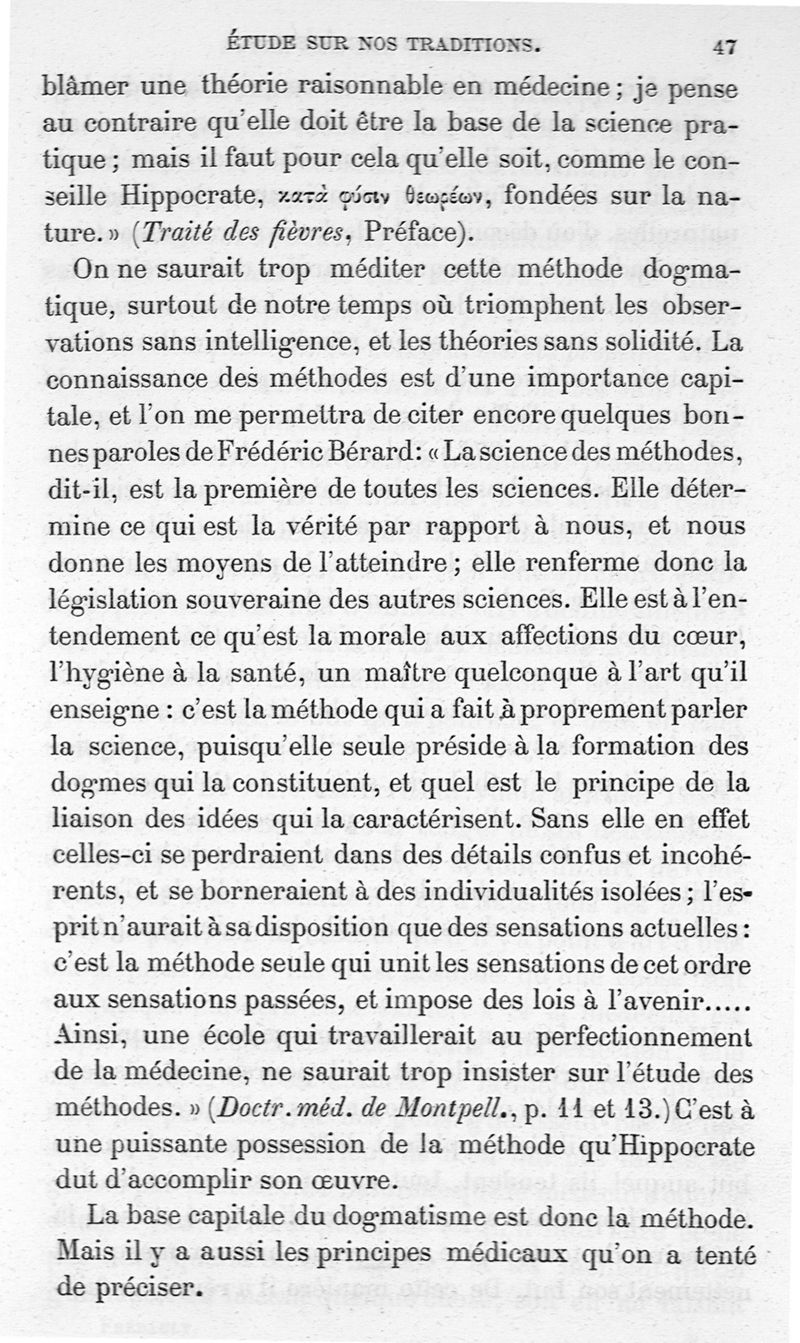 ÉTUDE SUR NOS TRADITIONS. 47

blâmer une théorie raisonnable en médecine ; je pense au contraire qu'elle doit être la base de la science pratique ; mais il faut pour cela qu'elle soit, comme le conseille Hippocrate, κατὰ φύσιν θεωρέων, fondées sur la nature. » (Traité des fièvres, Préface).

On ne saurait trop méditer cette méthode dogmatique, surtout de notre temps où triomphent les observations sans intelligence, et les théories sans solidité. La connaissance des méthodes est d'une importance capitale, et l'on me permettra de citer encore quelques bonnes paroles de Frédéric Bérard : « La science des méthodes, dit-il, est la première de toutes les sciences. Elle détermine ce qui est la vérité par rapport à nous, et nous donne les moyens de l'atteindre ; elle renferme donc la législation souveraine des autres sciences. Elle est à l'entendement ce qu'est la morale aux affections du cœur, l'hygiène à la santé, un maître quelconque à l'art qu'il enseigne : c'est la méthode qui a fait à proprement parler la science, puisqu'elle seule préside à la formation des dogmes qui la constituent, et quel est le principe de la liaison des idées qui la caractérisent. Sans elle en effet celles-ci se perdraient dans des détails confus et incohérents, et se borneraient à des individualités isolées ; l'esprit n'aurait à sa disposition que des sensations actuelles : c'est la méthode seule qui unit les sensations de cet ordre aux sensations passées, et impose des lois à l'avenir..... Ainsi, une école qui travaillerait au perfectionnement de la médecine, ne saurait trop insister sur l'étude des méthodes. » (Doctr. méd. de Montpell., p. 11 et 13.) C'est à une puissante possession de la méthode qu'Hippocrate dut d'accomplir son œuvre.

La base capitale du dogmatisme est donc la méthode. Mais il y a aussi les principes médicaux qu'on a tenté de préciser.